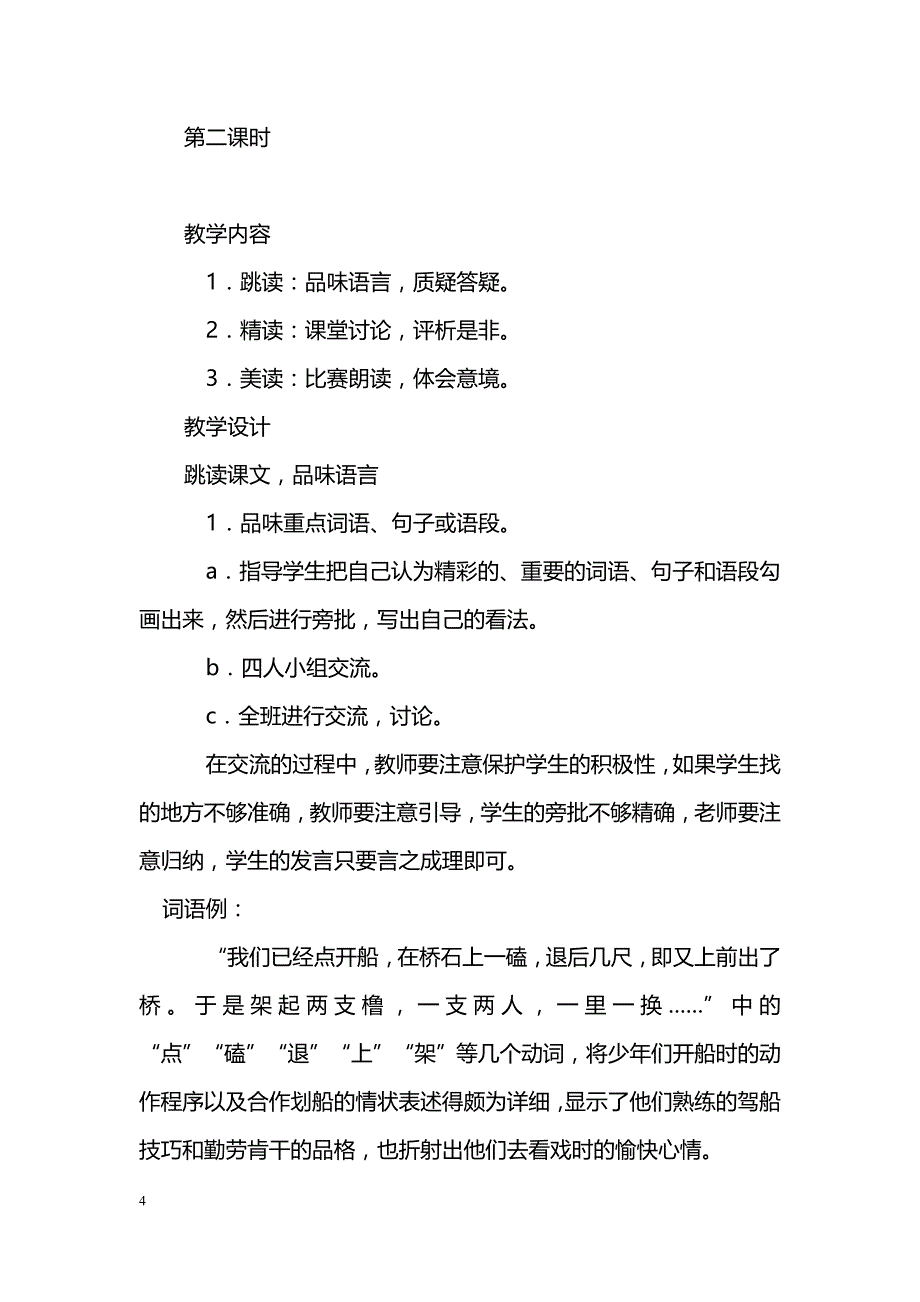 第二课时

教学内容

1．跳读：品味语言，质疑答疑。

2．精读：课堂讨论，评析是非。

3．美读：比赛朗读，体会意境。

教学设计

跳读课文，品味语言

1．品味重点词语、句子或语段。

a．指导学生把自己认为精彩的、重要的词语、句子和语段勾画出来，然后进行旁批，写出自己的看法。

b．四人小组交流。

c．全班进行交流，讨论。

在交流的过程中，教师要注意保护学生的积极性，如果学生找的地方不够准确，教师要注意引导，学生的旁批不够精确，老师要注意归纳，学生的发言只要言之成理即可。

词语例：

“我们已经点开船，在桥石上一磕，退后几尺，即又上前出了桥。于是架起两支橹，一支两人，一里一换……”中的“点”“磕”“退”“上”“架”等几个动词，将少年们开船时的动作程序以及合作划船的情状表述得颇为详细，显示了他们熟练的驾船技巧和勤劳肯干的品格，也折射出他们去看戏时的愉快心情。

4